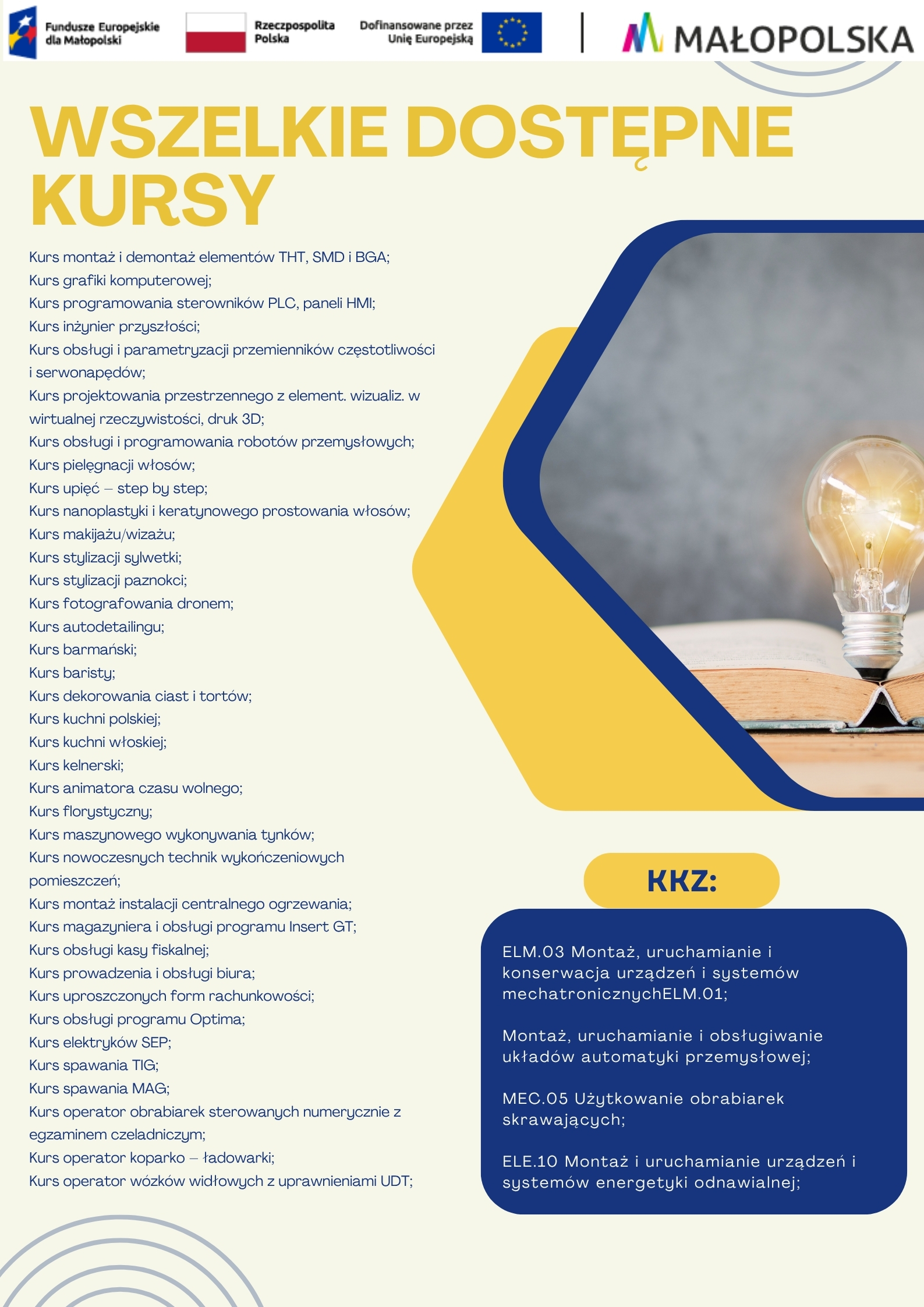 Fundusze Europejskie dla Małopolski

Rzeczpospolita Polska

Dofinansowane przez Unię Europejską

MAŁOPOLSKA

WSZELKIE DOSTĘPNE KURSY

Kurs montaż i demontaż elementów THT, SMD i BGA;
Kurs grafiki komputerowej;
Kurs programowania sterowników PLC, paneli HMI;
Kurs inżynier przyszłości;
Kurs obsługi i parametryzacji przemienników częstotliwości i serwonapędów;
Kurs projektowania przestrzennego z element. wizualiz. w wirtualnej rzeczywistości, druk 3D;
Kurs obsługi i programowania robotów przemysłowych;
Kurs pielęgnacji włosów;
Kurs upięć – step by step;
Kurs nanoplastyki i keratynowego prostowania włosów;
Kurs makijażu/wizażu;
Kurs stylizacji sylwetki;
Kurs stylizacji paznokci;
Kurs fotografowania dronem;
Kurs autodetailingu;
Kurs barmański;
Kurs baristy;
Kurs dekorowania ciast i tortów;
Kurs kuchni polskiej;
Kurs kuchni włoskiej;
Kurs kelnerski;
Kurs animatora czasu wolnego;
Kurs florystyczny;
Kurs maszynowego wykonywania tynków;
Kurs nowoczesnych technik wykończeniowych pomieszczeń;
Kurs montaż instalacji centralnego ogrzewania;
Kurs magazyniera i obsługi programu Insert GT;
Kurs obsługi kasy fiskalnej;
Kurs prowadzenia i obsługi biura;
Kurs uproszczonych form rachunkowości;
Kurs obsługi programu Optima;
Kurs elektryków SEP;
Kurs spawania TIG;
Kurs spawania MAG;
Kurs operator obrabiarek sterowanych numerycznie z egzaminem czeladniczym;
Kurs operator koparko – ładowarki;
Kurs operator wózków widłowych z uprawnieniami UDT;

KKZ:

ELM.03 Montaż, uruchamianie i konserwacja urządzeń i systemów mechatronicznychELM.01;

Montaż, uruchamianie i obsługiwanie układów automatyki przemysłowej;

MEC.05 Użytkowanie obrabiarek skrawających;

ELE.10 Montaż i uruchamianie urządzeń i systemów energetyki odnawialnej;